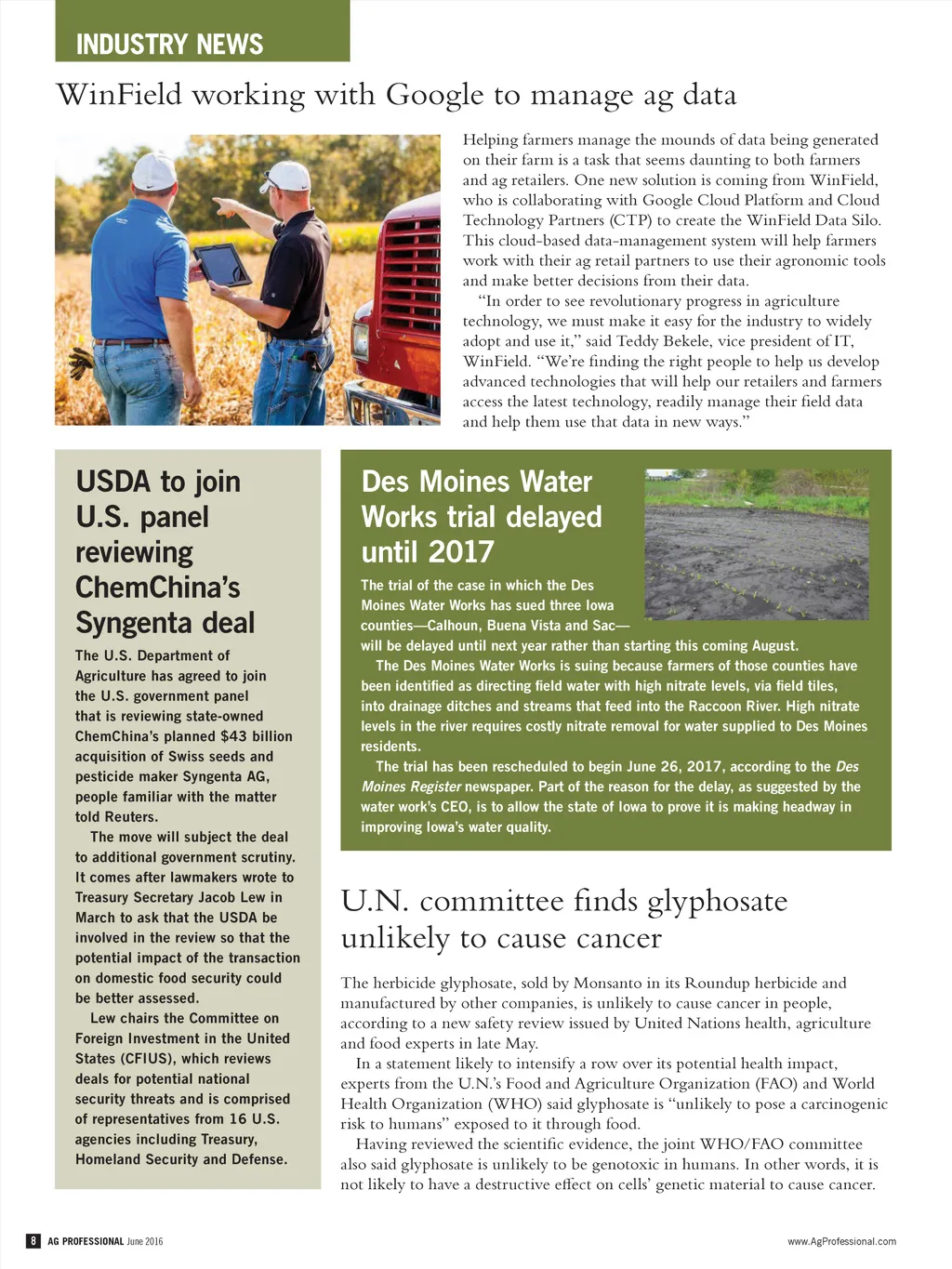 INDUSTRY NEWS

WinField working with Google to manage ag data

Helping farmers manage the mounds of data being generated on their farm is a task that seems daunting to both farmers and ag retailers. One new solution is coming from WinField, who is collaborating with Google Cloud Platform and Cloud Technology Partners (CTP) to create the WinField Data Silo. This cloud-based data-management system will help farmers work with their ag retail partners to use their agronomic tools and make better decisions from their data.

"In order to see revolutionary progress in agriculture technology, we must make it easy for the industry to widely adopt and use it," said Teddy Bekele, vice president of IT, WinField. "We're finding the right people to help us develop advanced technologies that will help our retailers and farmers access the latest technology, readily manage their field data and help them use that data in new ways."

USDA to join U.S. panel reviewing ChemChina's Syngenta deal

The U.S. Department of Agriculture has agreed to join the U.S. government panel that is reviewing state-owned ChemChina's planned $43 billion acquisition of Swiss seeds and pesticide maker Syngenta AG, people familiar with the matter told Reuters.

The move will subject the deal to additional government scrutiny. It comes after lawmakers wrote to Treasury Secretary Jacob Lew in March to ask that the USDA be involved in the review so that the potential impact of the transaction on domestic food security could be better assessed.

Lew chairs the Committee on Foreign Investment in the United States (CFIUS), which reviews deals for potential national security threats and is comprised of representatives from 16 U.S. agencies including Treasury, Homeland Security and Defense.

Des Moines Water Works trial delayed until 2017

The trial of the case in which the Des Moines Water Works has sued three Iowa counties—Calhoun, Buena Vista and Sac—will be delayed until next year rather than starting this coming August.

The Des Moines Water Works is suing because farmers of those counties have been identified as directing field water with high nitrate levels, via field tiles, into drainage ditches and streams that feed into the Raccoon River. High nitrate levels in the river requires costly nitrate removal for water supplied to Des Moines residents.

The trial has been rescheduled to begin June 26, 2017, according to the Des Moines Register newspaper. Part of the reason for the delay, as suggested by the water work's CEO, is to allow the state of Iowa to prove it is making headway in improving Iowa's water quality.

U.N. committee finds glyphosate unlikely to cause cancer

The herbicide glyphosate, sold by Monsanto in its Roundup herbicide and manufactured by other companies, is unlikely to cause cancer in people, according to a new safety review issued by United Nations health, agriculture and food experts in late May.

In a statement likely to intensify a row over its potential health impact, experts from the U.N.'s Food and Agriculture Organization (FAO) and World Health Organization (WHO) said glyphosate is "unlikely to pose a carcinogenic risk to humans" exposed to it through food.

Having reviewed the scientific evidence, the joint WHO/FAO committee also said glyphosate is unlikely to be genotoxic in humans. In other words, it is not likely to have a destructive effect on cells' genetic material to cause cancer.

8 AG PROFESSIONAL June 2016

www.AgProfessional.com